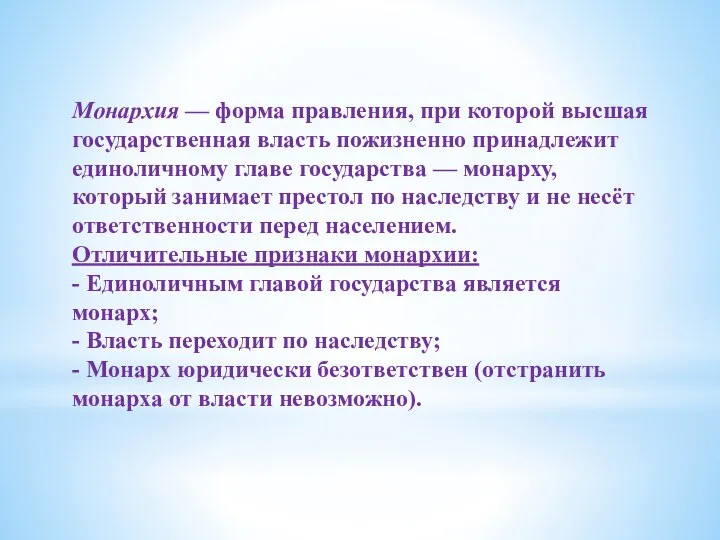 Монархия — форма правления, при которой высшая государственная власть пожизненно принадлежит единоличному главе государства — монарху, который занимает престол по наследству и не несёт ответственности перед населением.
Отличительные признаки монархии:
- Единоличным главой государства является монарх;
- Власть переходит по наследству;
- Монарх юридически безответствен (отстранить монарха от власти невозможно).